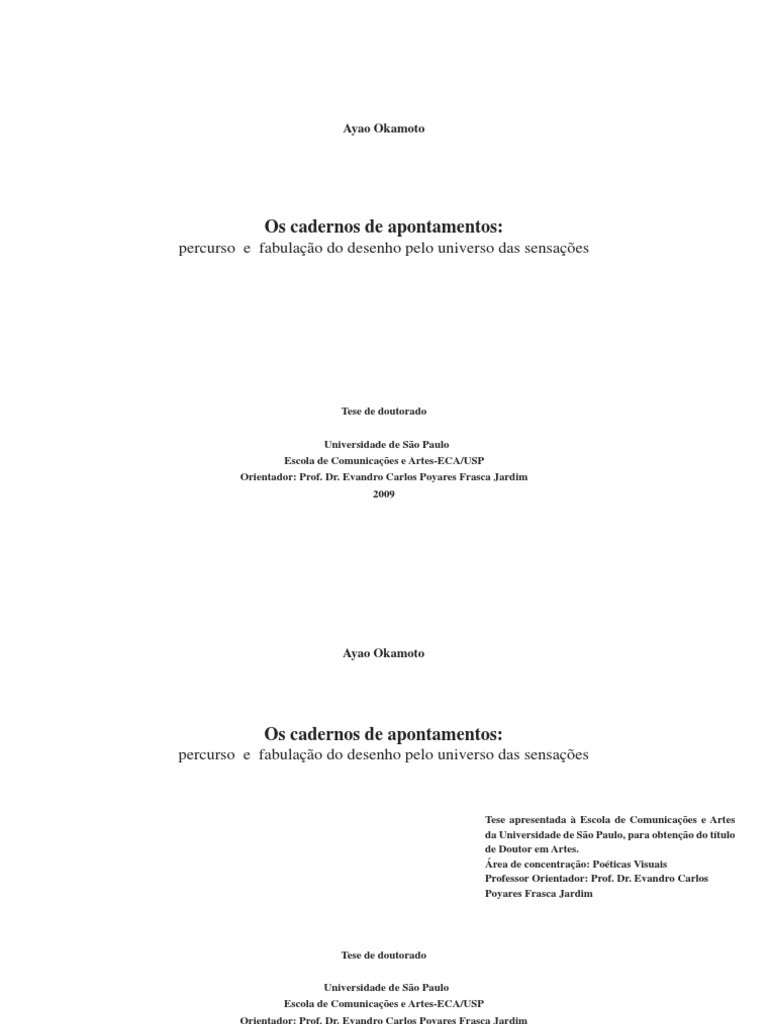 Ayao Okamoto

Os cadernos de apontamentos:
percurso e fabulação do desenho pelo universo das sensações

Tese de doutorado

Universidade de São Paulo
Escola de Comunicações e Artes-ECA/USP
Orientador: Prof. Dr. Evandro Carlos Poyares Frasca Jardim
2009

Ayao Okamoto

Os cadernos de apontamentos:
percurso e fabulação do desenho pelo universo das sensações

Tese apresentada à Escola de Comunicações e Artes da Universidade de São Paulo, para obtenção do título de Doutor em Artes.
Área de concentração: Poéticas Visuais
Professor Orientador: Prof. Dr. Evandro Carlos Poyares Frasca Jardim

Tese de doutorado

Universidade de São Paulo
Escola de Comunicações e Artes-ECA/USP
Orientador: Prof. Dr. Evandro Carlos Poyares Frasca Jardim